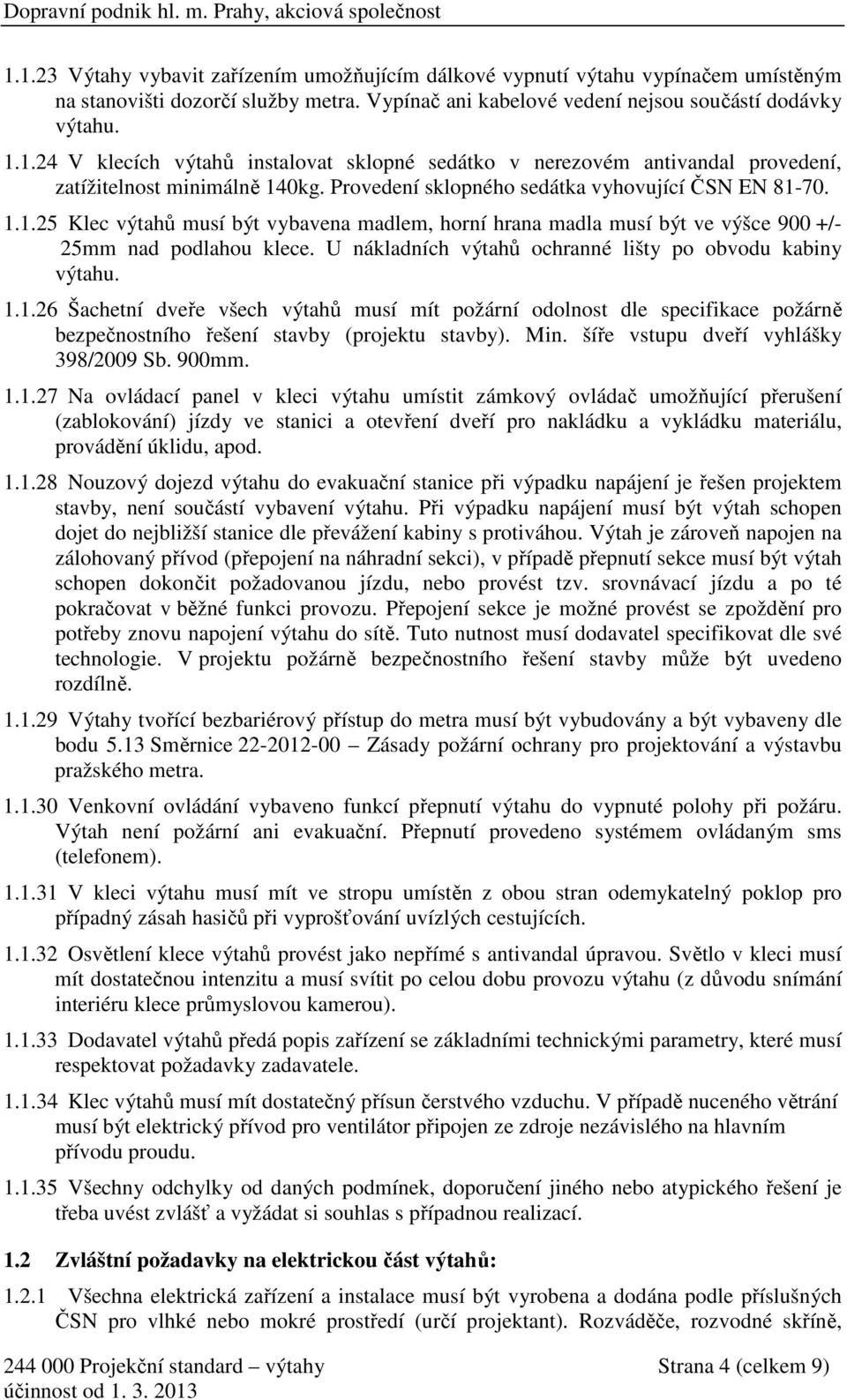 Dopravní podnik hl. m. Prahy, akciová společnost

1.1.23 Výtahy vybavit zařízením umožňujícím dálkové vypnutí výtahu vypínačem umístěným na stanovišti dozorčí služby metra. Vypínač ani kabelové vedení nejsou součástí dodávky výtahu.

1.1.24 V klecích výtahů instalovat sklopné sedátko v nerezovém antivandal provedení, zatížitelnost minimálně 140kg. Provedení sklopného sedátka vyhovující ČSN EN 81-70.

1.1.25 Klec výtahů musí být vybavena madlem, horní hrana madla musí být ve výšce 900 +/- 25mm nad podlahou klece. U nákladních výtahů ochranné lišty po obvodu kabiny výtahu.

1.1.26 Šachetní dveře všech výtahů musí mít požární odolnost dle specifikace požárně bezpečnostního řešení stavby (projektu stavby). Min. šíře vstupu dveří vyhlášky 398/2009 Sb. 900mm.

1.1.27 Na ovládací panel v kleci výtahu umístit zámkový ovládač umožňující přerušení (zablokování) jízdy ve stanici a otevření dveří pro nakládku a vykládku materiálu, provádění úklidu, apod.

1.1.28 Nouzový dojezd výtahu do evakuační stanice při výpadku napájení je řešen projektem stavby, není součástí vybavení výtahu. Při výpadku napájení musí být výtah schopen dojet do nejbližší stanice dle převážení kabiny s protiváhou. Výtah je zároveň napojen na zálohovaný přívod (přepojení na náhradní sekci), v případě přepnutí sekce musí být výtah schopen dokončit požadovanou jízdu, nebo provést tzv. srovnávací jízdu a po té pokračovat v běžné funkci provozu. Přepojení sekce je možné provést se zpoždění pro potřeby znovu napojení výtahu do sítě. Tuto nutnost musí dodavatel specifikovat dle své technologie. V projektu požárně bezpečnostního řešení stavby může být uvedeno rozdílně.

1.1.29 Výtahy tvořící bezbariérový přístup do metra musí být vybudovány a být vybaveny dle bodu 5.13 Směrnice 22-2012-00 – Zásady požární ochrany pro projektování a výstavbu pražského metra.

1.1.30 Venkovní ovládání vybaveno funkcí přepnutí výtahu do vypnuté polohy při požáru. Výtah není požární ani evakuační. Přepnutí provedeno systémem ovládaným sms (telefonem).

1.1.31 V kleci výtahu musí mít ve stropu umístěn z obou stran odemykatelný poklop pro případný zásah hasičů při vyprošťování uvízlých cestujících.

1.1.32 Osvětlení klece výtahů provést jako nepřímé s antivandal úpravou. Světlo v kleci musí mít dostatečnou intenzitu a musí svítit po celou dobu provozu výtahu (z důvodu snímání interiéru klece průmyslovou kamerou).

1.1.33 Dodavatel výtahů předá popis zařízení se základními technickými parametry, které musí respektovat požadavky zadavatele.

1.1.34 Klec výtahů musí mít dostatečný přísun čerstvého vzduchu. V případě nuceného větrání musí být elektrický přívod pro ventilátor připojen ze zdroje nezávislého na hlavním přívodu proudu.

1.1.35 Všechny odchylky od daných podmínek, doporučení jiného nebo atypického řešení je třeba uvést zvlášť a vyžádat si souhlas s případnou realizací.

1.2 Zvláštní požadavky na elektrickou část výtahů:

1.2.1 Všechna elektrická zařízení a instalace musí být vyrobena a dodána podle příslušných ČSN pro vlhké nebo mokré prostředí (určí projektant). Rozváděče, rozvodné skříně,

244 000 Projekční standard – výtahy
účinnost od 1. 3. 2013
Strana 4 (celkem 9)